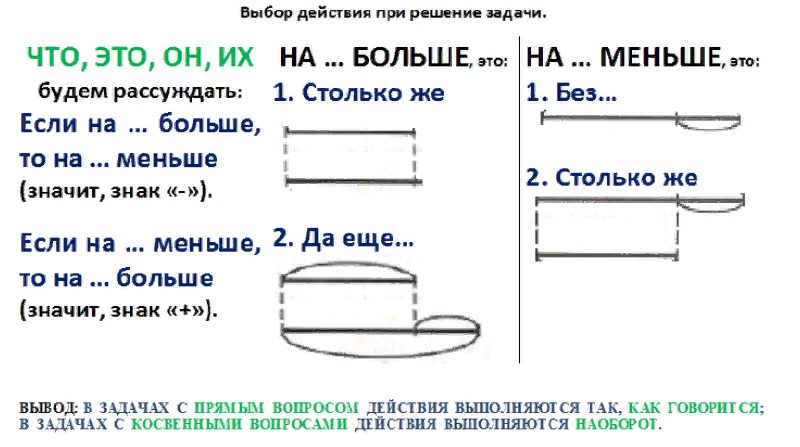 Выбор действия при решение задачи.

ЧТО, ЭТО, ОН, ИХ будем рассуждать:

Если на … больше, то на … меньше (значит, знак «-»).

Если на … меньше, то на … больше (значит, знак «+»).

НА … БОЛЬШЕ, это:

1. Столько же

2. Да еще…

НА … МЕНЬШЕ, это:

1. Без…

2. Столько же

ВЫВОД: В ЗАДАЧАХ С ПРЯМЫМ ВОПРОСОМ ДЕЙСТВИЯ ВЫПОЛНЯЮТСЯ ТАК, КАК ГОВОРИТСЯ; В ЗАДАЧАХ С КОСВЕННЫМИ ВОПРОСАМИ ДЕЙСТВИЯ ВЫПОЛНЯЮТСЯ НАОБОРОТ.